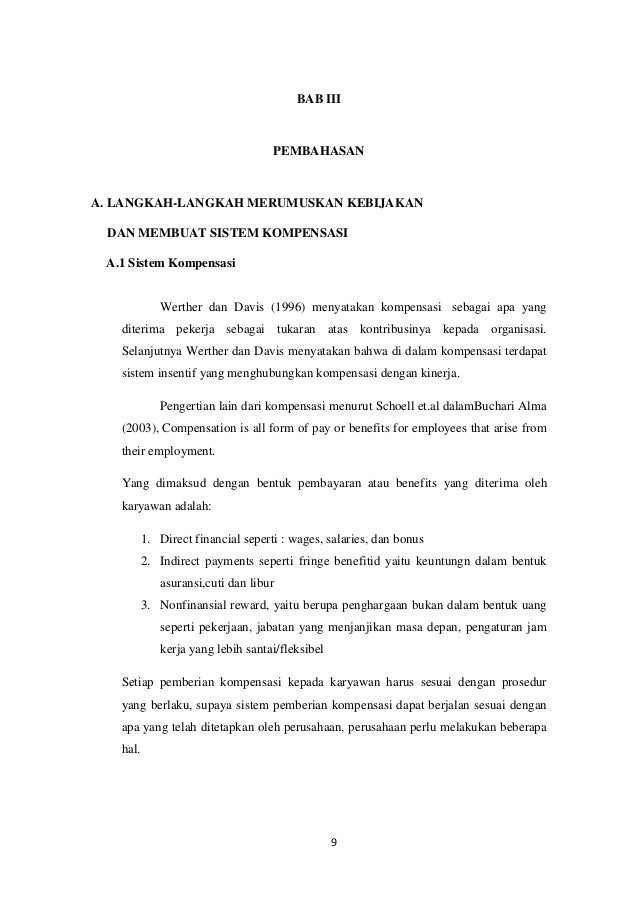 BAB III

PEMBAHASAN

A. LANGKAH-LANGKAH MERUMUSKAN KEBIJAKAN DAN MEMBUAT SISTEM KOMPENSASI

A.1 Sistem Kompensasi

Werther dan Davis (1996) menyatakan kompensasi sebagai apa yang diterima pekerja sebagai tukaran atas kontribusinya kepada organisasi. Selanjutnya Werther dan Davis menyatakan bahwa di dalam kompensasi terdapat sistem insentif yang menghubungkan kompensasi dengan kinerja.

Pengertian lain dari kompensasi menurut Schoell et.al dalamBuchari Alma (2003), Compensation is all form of pay or benefits for employees that arise from their employment.

Yang dimaksud dengan bentuk pembayaran atau benefits yang diterima oleh karyawan adalah:

1. Direct financial seperti : wages, salaries, dan bonus
2. Indirect payments seperti fringe benefitid yaitu keuntungn dalam bentuk asuransi,cuti dan libur
3. Nonfinansial reward, yaitu berupa penghargaan bukan dalam bentuk uang seperti pekerjaan, jabatan yang menjanjikan masa depan, pengaturan jam kerja yang lebih santai/fleksibel

Setiap pemberian kompensasi kepada karyawan harus sesuai dengan prosedur yang berlaku, supaya sistem pemberian kompensasi dapat berjalan sesuai dengan apa yang telah ditetapkan oleh perusahaan, perusahaan perlu melakukan beberapa hal.

9